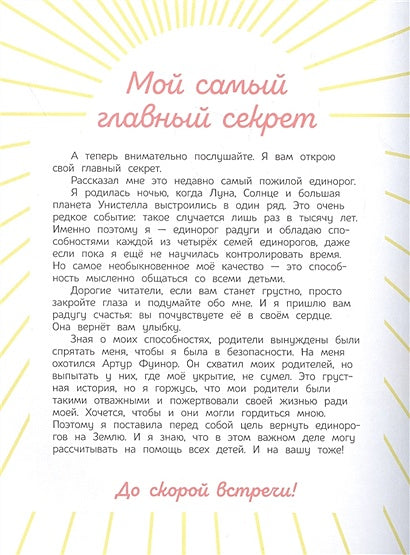 Мой самый главный секрет

А теперь внимательно послушайте. Я вам открою свой главный секрет.

Рассказал мне это недавно самый пожилой единорог. Я родилась ночью, когда Луна, Солнце и большая планета Унистелла выстроились в один ряд. Это очень редкое событие: такое случается лишь раз в тысячу лет. Именно поэтому я — единорог радуги и обладаю способностями каждой из четырёх семей единорогов, даже если пока я ещё не научилась контролировать время. Но самое необыкновенное моё качество — это способность мысленно общаться со всеми детьми.

Дорогие читатели, если вам станет грустно, просто закройте глаза и подумайте обо мне. И я пришлю вам радугу счастья: вы почувствуете её в своём сердце. Она вернёт вам улыбку.

Зная о моих способностях, родители вынуждены были спрятать меня, чтобы я была в безопасности. На меня охотился Артур Фуинор. Он схватил моих родителей, но выпытать у них, где моё укрытие, не сумел. Это грустная история, но я горжусь, что мои родители были такими отважными и пожертвовали своей жизнью ради моей. Хочется, чтобы и они могли гордиться мною. Поэтому я поставила перед собой цель вернуть единорогов на Землю. И я знаю, что в этом важном деле могу рассчитывать на помощь всех детей. И на вашу тоже!

До скорой встречи!